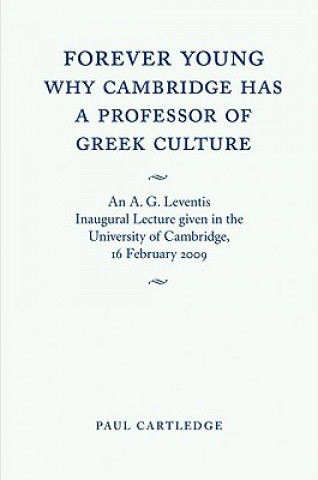 FOREVER YOUNG
WHY CAMBRIDGE HAS
A PROFESSOR OF
GREEK CULTURE

An A. G. Leventis
Inaugural Lecture given in the
University of Cambridge,
16 February 2009

PAUL CARTLEDGE